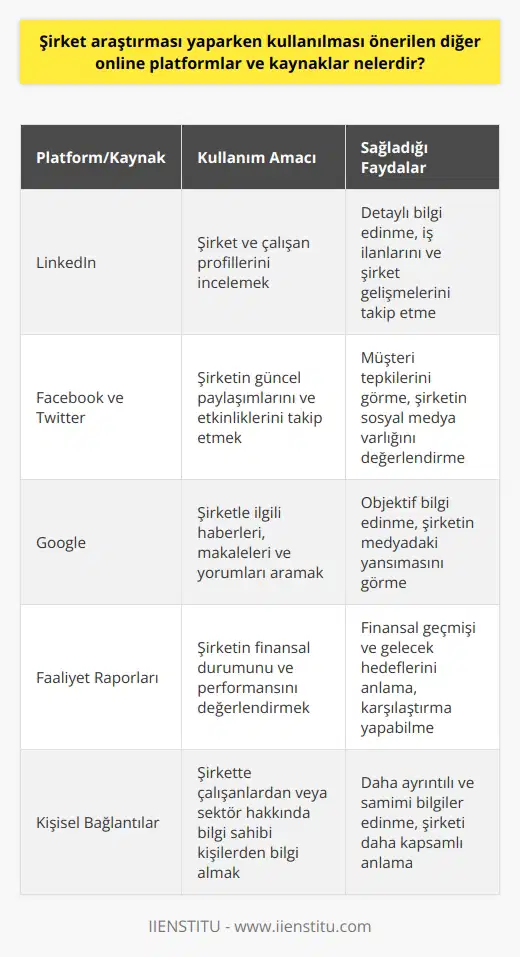 Şirket araştırması yaparken kullanılması önerilen diğer online platformlar ve kaynaklar nelerdir?

| Platform/Kaynak | Kullanım Amacı | Sağladığı Faydalar |
|---|---|---|
| LinkedIn | Şirket ve çalışan profillerini incelemek | Detaylı bilgi edinme, iş ilanlarını ve şirket gelişmelerini takip etme |
| Facebook ve Twitter | Şirketin güncel paylaşımlarını ve etkinliklerini takip etmek | Müşteri tepkilerini görme, şirketin sosyal medya varlığını değerlendirme |
| Google | Şirketle ilgili haberleri, makaleleri ve yorumları aramak | Objektif bilgi edinme, şirketin medyadaki yansımasını görme |
| Faaliyet Raporları | Şirketin finansal durumunu ve performansını değerlendirmek | Finansal geçmişi ve gelecek hedeflerini anlama, karşılaştırma yapabilme |
| Kişisel Bağlantılar | Şirkette çalışanlardan veya sektör hakkında bilgi sahibi kişilerden bilgi almak | Daha ayrıntılı ve samimi bilgiler edinme, şirketi daha kapsamlı anlama |

IIENSTITU - www.iienstitu.com